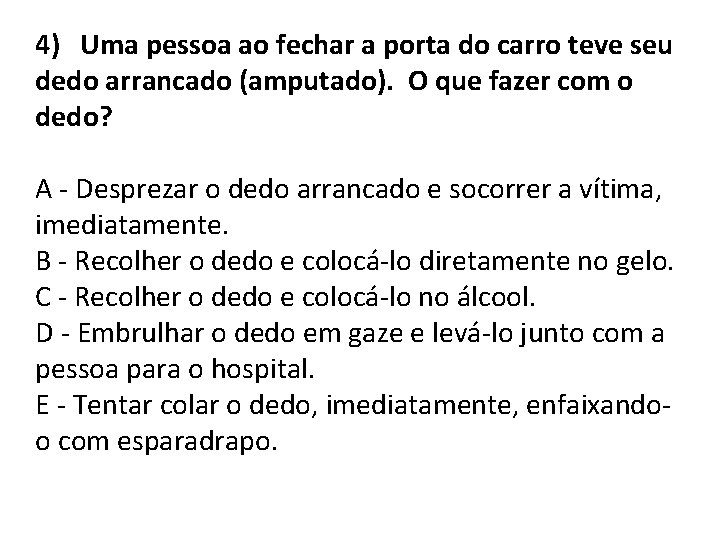 4) Uma pessoa ao fechar a porta do carro teve seu dedo arrancado (amputado). O que fazer com o dedo?

A - Desprezar o dedo arrancado e socorrer a vítima, imediatamente.
B - Recolher o dedo e colocá-lo diretamente no gelo.
C - Recolher o dedo e colocá-lo no álcool.
D - Embrulhar o dedo em gaze e levá-lo junto com a pessoa para o hospital.
E - Tentar colar o dedo, imediatamente, enfaixando-o com esparadrapo.